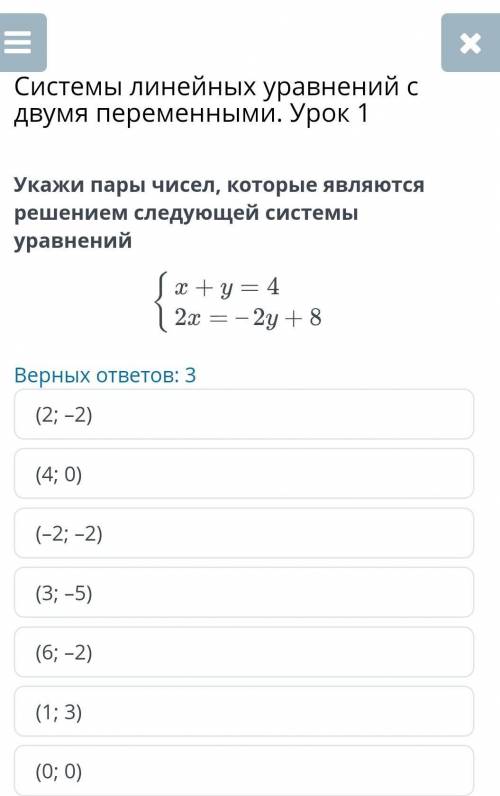 Системы линейных уравнений с двумя переменными. Урок 1

Укажи пары чисел, которые являются решением следующей системы уравнений

$\begin{cases} x + y = 4 \\ 2x = -2y + 8 \end{cases}$

Верных ответов: 3

(2; –2)

(4; 0)

(–2; –2)

(3; –5)

(6; –2)

(1; 3)

(0; 0)